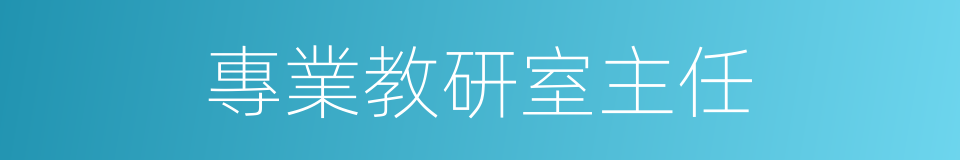 專業教研室主任